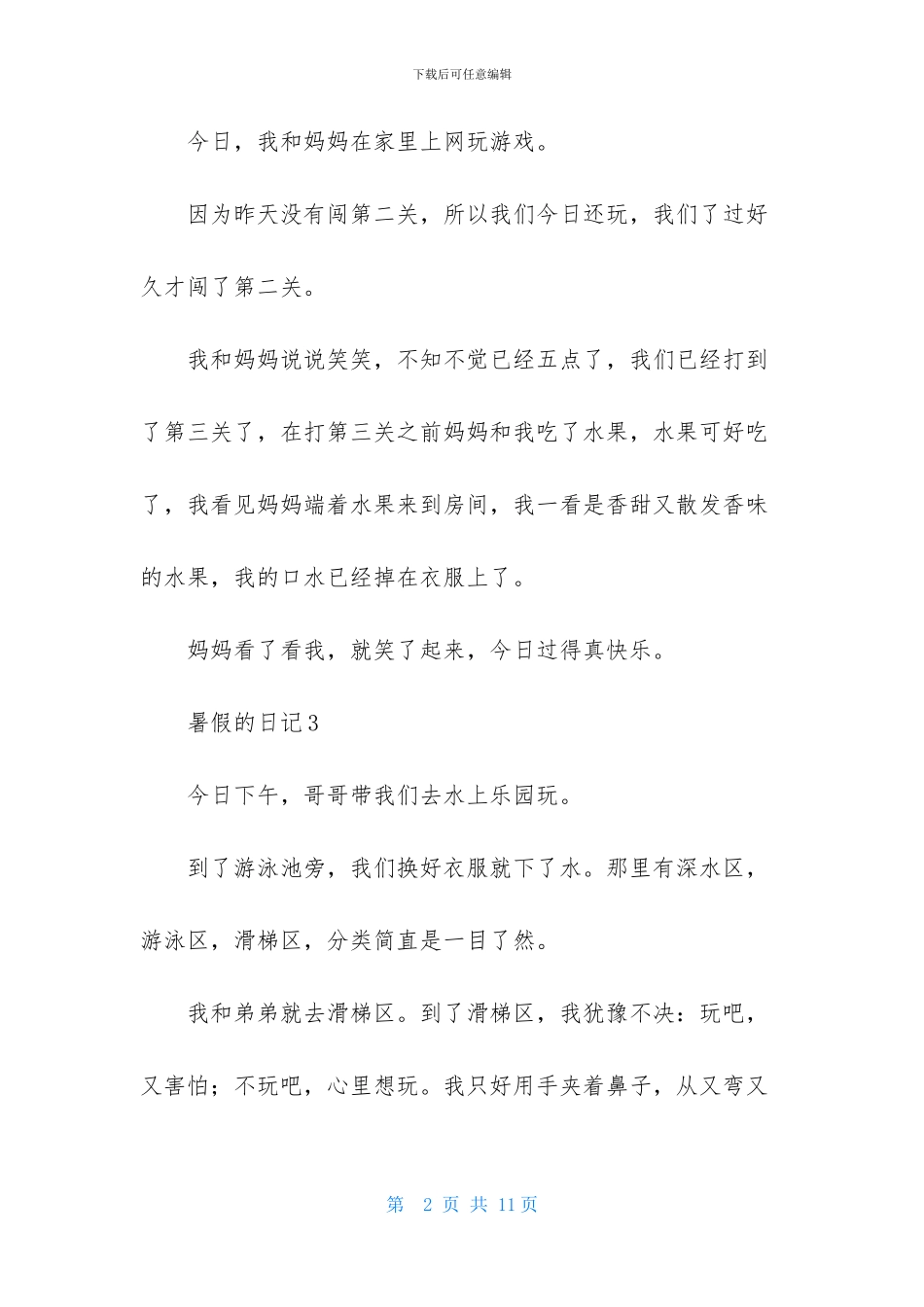 下载后可任意编辑

今日，我和妈妈在家里上网玩游戏。

因为昨天没有闯第二关，所以我们今日还玩，我们了过好久才闯了第二关。

我和妈妈说说笑笑，不知不觉已经五点了，我们已经打到了第三关了，在打第三关之前妈妈和我吃了水果，水果可好吃了，我看见妈妈端着水果来到房间，我一看是香甜又散发香味的水果，我的口水已经掉在衣服上了。

妈妈看了看我，就笑了起来，今日过得真快乐。

暑假的日记3

今日下午，哥哥带我们去水上乐园玩。

到了游泳池旁，我们换好衣服就下了水。那里有深水区，游泳区，滑梯区，分类简直是一目了然。

我和弟弟就去滑梯区。到了滑梯区，我犹豫不决：玩吧，又害怕；不玩吧，心里想玩。我只好用手夹着鼻子，从又弯又

第 2 页 共 11 页